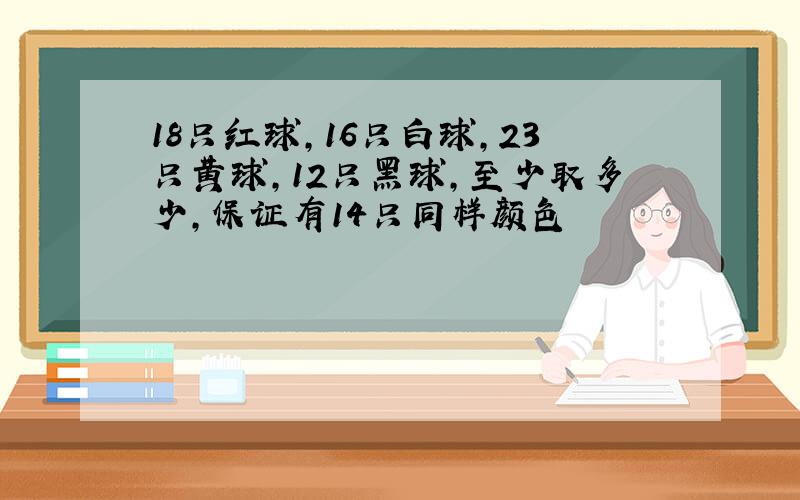 18只红球，16只白球，23只黄球，12只黑球，至少取多少，保证有14只同样颜色